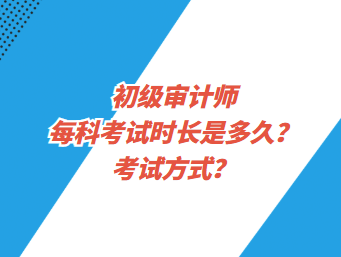 初级审计师
每科考试时长是多久？
考试方式？